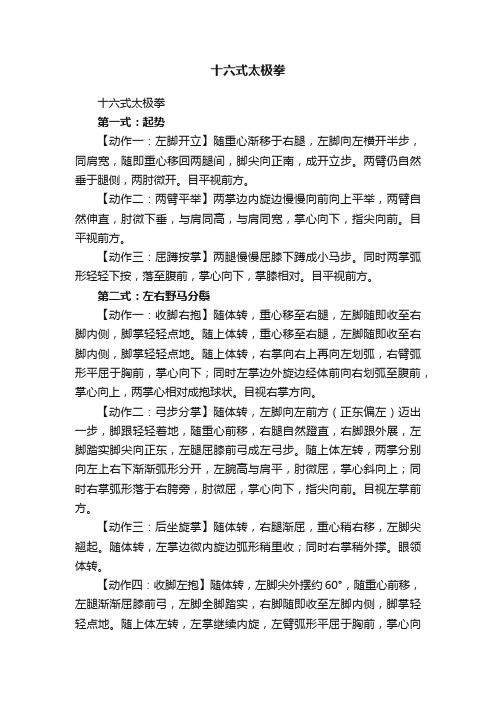 十六式太极拳

十六式太极拳

第一式：起势

【动作一：左脚开立】随重心渐移于右腿，左脚向左横开半步，同肩宽，随即重心移回两腿间，脚尖向正南，成开立步。两臂仍自然垂于腿侧，两肘微开。目平视前方。

【动作二：两臂平举】两掌边内旋边慢慢向前向上平举，两臂自然伸直，肘微下垂，与肩同高，与肩同宽，掌心向下，指尖向前。目平视前方。

【动作三：屈蹲按掌】两腿慢慢屈膝下蹲成小马步。同时两掌弧形轻轻下按，落至腹前，掌心向下，掌膝相对。目平视前方。

第二式：左右野马分鬃

【动作一：收脚右抱】随体转，重心移至右腿，左脚随即收至右脚内侧，脚掌轻轻点地。随上体转，重心移至右腿，左脚随即收至右脚内侧，脚掌轻轻点地。随上体转，右掌向右上再向左划弧，右臂弧形平屈于胸前，掌心向下；同时左掌边外旋边经体前向右划弧至腹前，掌心向上，两掌心相对成抱球状。目视右掌方向。

【动作二：弓步分掌】随体转，左脚向左前方（正东偏左）迈出一步，脚跟轻轻着地，随重心前移，右腿自然蹬直，右脚跟外展，左脚踏实脚尖向正东，左腿屈膝前弓成左弓步。随上体左转，两掌分别向左上右下渐渐弧形分开，左腕高与肩平，肘微屈，掌心斜向上；同时右掌弧形落于右胯旁，肘微屈，掌心向下，指尖向前。目视左掌前方。

【动作三：后坐旋掌】随体转，右腿渐屈，重心稍右移，左脚尖翘起。随体转，左掌边微内旋边弧形稍里收；同时右掌稍外撑。眼领体转。

【动作四：收脚左抱】随体转，左脚尖外摆约 60°，随重心前移，左腿渐渐屈膝前弓，左脚全脚踏实，右脚随即收至左脚内侧，脚掌轻轻点地。随上体左转，左掌继续内旋，左臂弧形平屈于胸前，掌心向